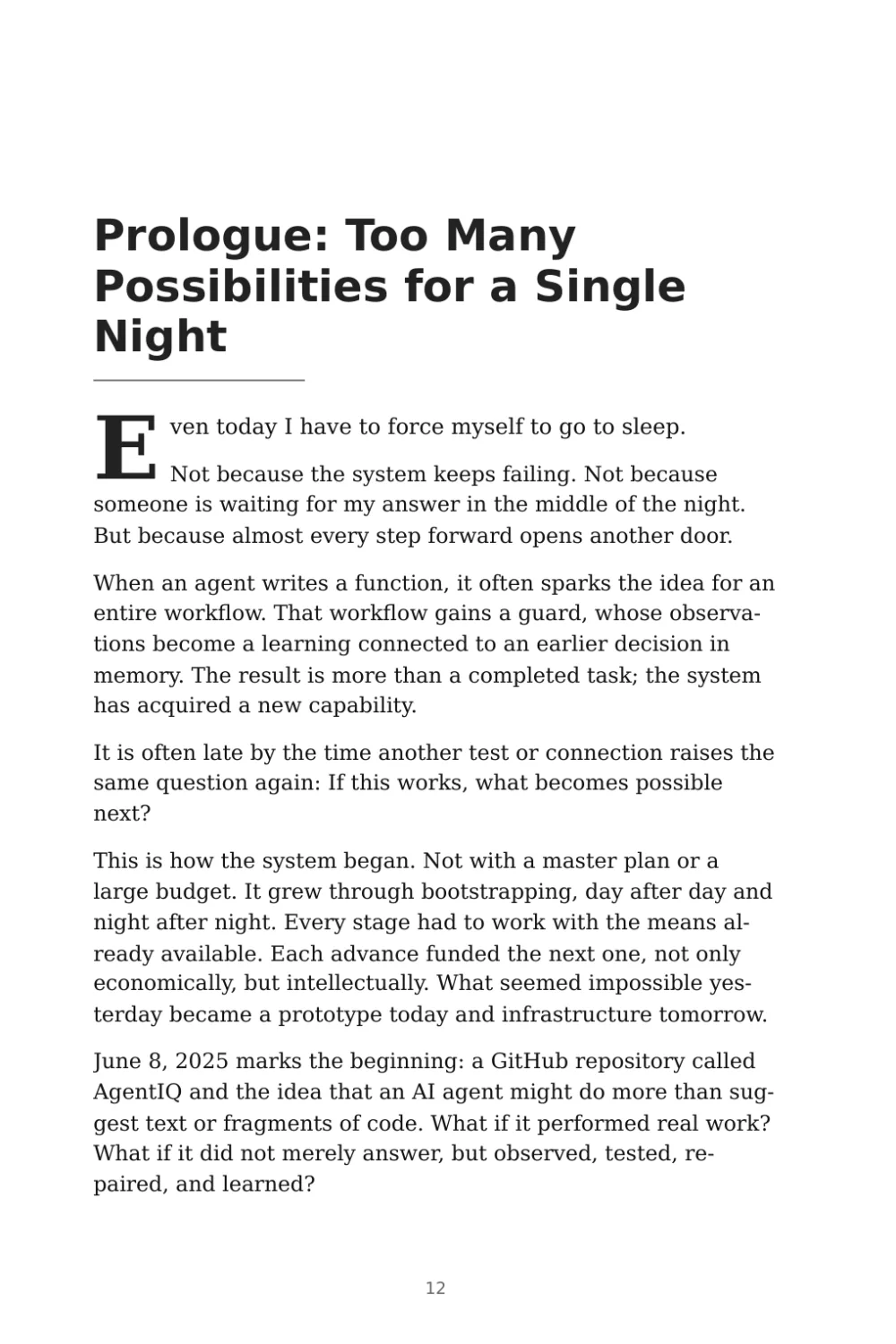 Prologue: Too Many Possibilities for a Single Night

Even today I have to force myself to go to sleep.

Not because the system keeps failing. Not because someone is waiting for my answer in the middle of the night. But because almost every step forward opens another door.

When an agent writes a function, it often sparks the idea for an entire workflow. That workflow gains a guard, whose observations become a learning connected to an earlier decision in memory. The result is more than a completed task; the system has acquired a new capability.

It is often late by the time another test or connection raises the same question again: If this works, what becomes possible next?

This is how the system began. Not with a master plan or a large budget. It grew through bootstrapping, day after day and night after night. Every stage had to work with the means already available. Each advance funded the next one, not only economically, but intellectually. What seemed impossible yesterday became a prototype today and infrastructure tomorrow.

June 8, 2025 marks the beginning: a GitHub repository called AgentIQ and the idea that an AI agent might do more than suggest text or fragments of code. What if it performed real work? What if it did not merely answer, but observed, tested, repaired, and learned?

12